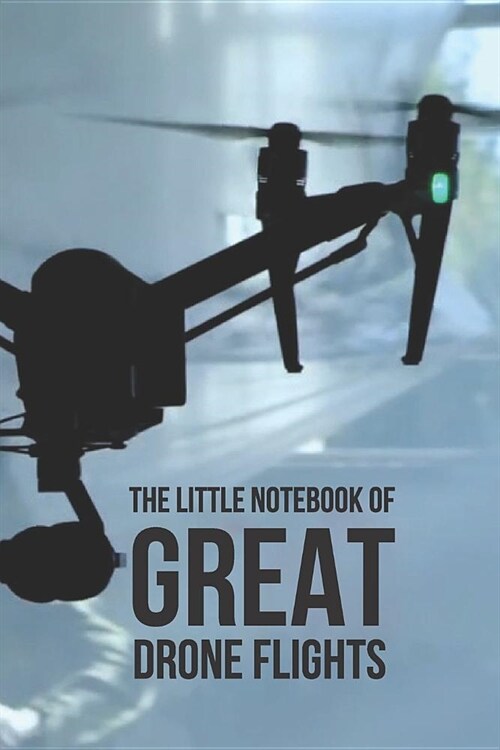 THE LITTLE NOTEBOOK OF
GREAT
DRONE FLIGHTS